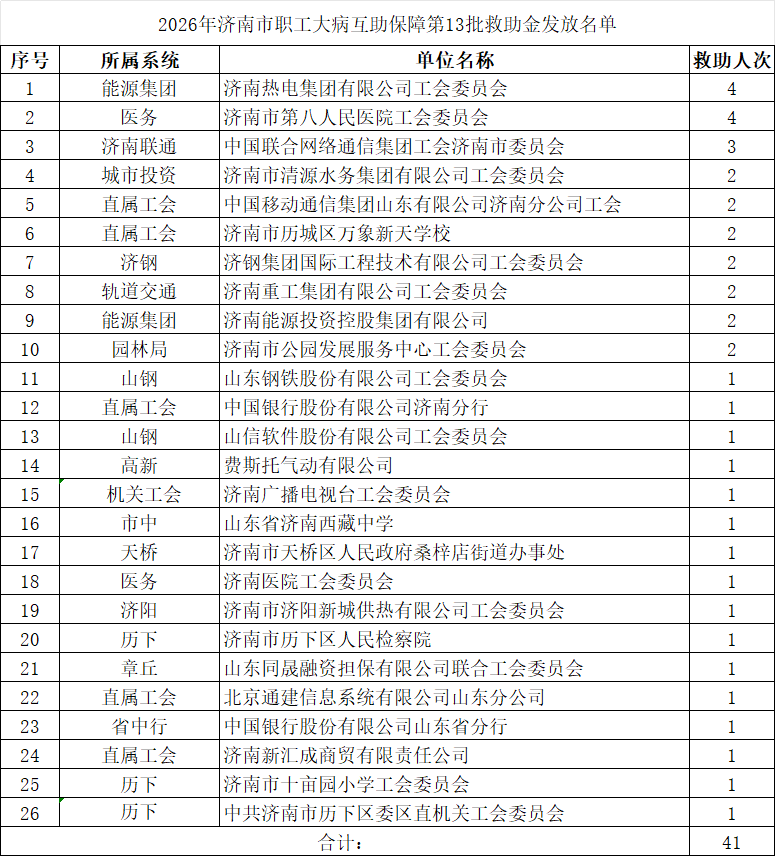 2026年济南市职工大病互助保障第13批救助金发放名单

| 序号 | 所属系统 | 单位名称 | 救助人次 |
|---|---|---|---|
| 1 | 能源集团 | 济南热电集团有限公司工会委员会 | 4 |
| 2 | 医务 | 济南市第八人民医院工会委员会 | 4 |
| 3 | 济南联通 | 中国联合网络通信集团工会济南市委员会 | 3 |
| 4 | 城市投资 | 济南市清源水务集团有限公司工会委员会 | 2 |
| 5 | 直属工会 | 中国移动通信集团山东有限公司济南分公司工会 | 2 |
| 6 | 直属工会 | 济南市历城区万象新天学校 | 2 |
| 7 | 济钢 | 济钢集团国际工程技术有限公司工会委员会 | 2 |
| 8 | 轨道交通 | 济南重工集团有限公司工会委员会 | 2 |
| 9 | 能源集团 | 济南能源投资控股集团有限公司 | 2 |
| 10 | 园林局 | 济南市公园发展服务中心工会委员会 | 2 |
| 11 | 山钢 | 山东钢铁股份有限公司工会委员会 | 1 |
| 12 | 直属工会 | 中国银行股份有限公司济南分行 | 1 |
| 13 | 山钢 | 山信软件股份有限公司工会委员会 | 1 |
| 14 | 高新 | 费斯托气动有限公司 | 1 |
| 15 | 机关工会 | 济南广播电视台工会委员会 | 1 |
| 16 | 市中 | 山东省济南西藏中学 | 1 |
| 17 | 天桥 | 济南市天桥区人民政府桑梓店街道办事处 | 1 |
| 18 | 医务 | 济南医院工会委员会 | 1 |
| 19 | 济阳 | 济南市济阳新城供热有限公司工会委员会 | 1 |
| 20 | 历下 | 济南市历下区人民检察院 | 1 |
| 21 | 章丘 | 山东同晟融资担保有限公司联合工会委员会 | 1 |
| 22 | 直属工会 | 北京通建信息系统有限公司山东分公司 | 1 |
| 23 | 省中行 | 中国银行股份有限公司山东省分行 | 1 |
| 24 | 直属工会 | 济南新汇成商贸有限责任公司 | 1 |
| 25 | 历下 | 济南市十亩园小学工会委员会 | 1 |
| 26 | 历下 | 中共济南市历下区委区直机关工会委员会 | 1 |
| 合计: | | | 41 |